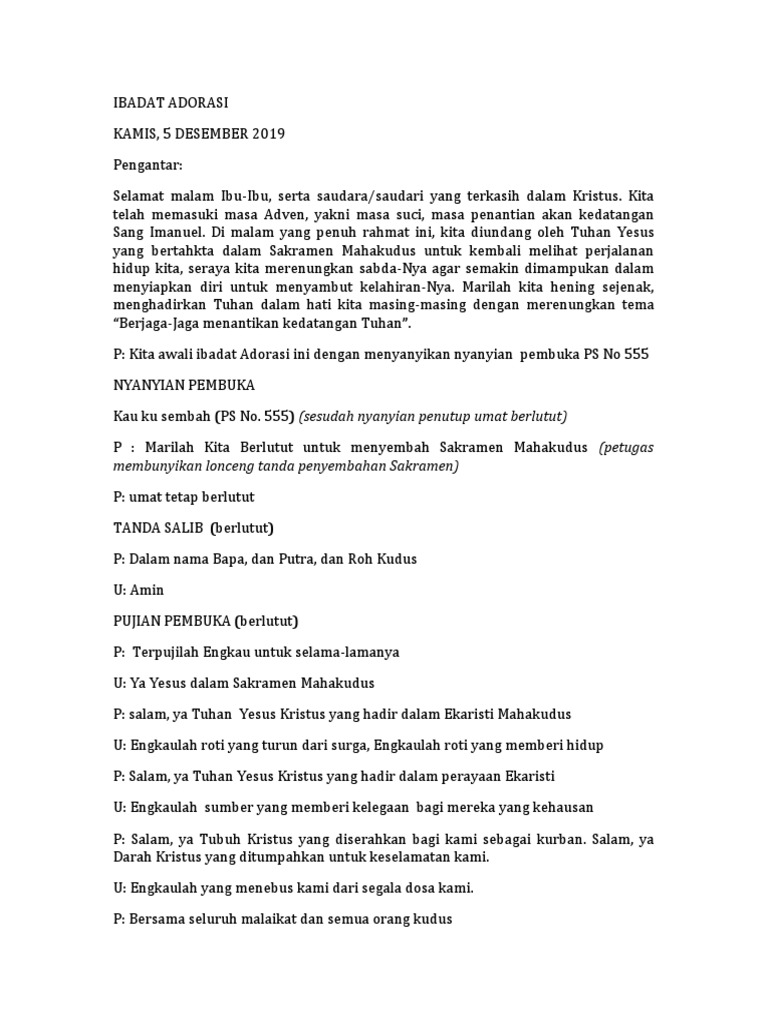 IBADAT ADORASI

KAMIS, 5 DESEMBER 2019

Pengantar:

Selamat malam Ibu-Ibu, serta saudara/saudari yang terkasih dalam Kristus. Kita telah memasuki masa Adven, yakni masa suci, masa penantian akan kedatangan Sang Imanuel. Di malam yang penuh rahmat ini, kita diundang oleh Tuhan Yesus yang bertahkta dalam Sakramen Mahakudus untuk kembali melihat perjalanan hidup kita, seraya kita merenungkan sabda-Nya agar semakin dimampukan dalam menyiapkan diri untuk menyambut kelahiran-Nya. Marilah kita hening sejenak, menghadirkan Tuhan dalam hati kita masing-masing dengan merenungkan tema "Berjaga-Jaga menantikan kedatangan Tuhan".

P: Kita awali ibadat Adorasi ini dengan menyanyikan nyanyian pembuka PS No 555

NYANYIAN PEMBUKA

Kau ku sembah (PS No. 555) (sesudah nyanyian penutup umat berlutut)

P : Marilah Kita Berlutut untuk menyembah Sakramen Mahakudus (petugas membunyikan lonceng tanda penyembahan Sakramen)

P: umat tetap berlutut

TANDA SALIB (berlutut)

P: Dalam nama Bapa, dan Putra, dan Roh Kudus

U: Amin

PUJIAN PEMBUKA (berlutut)

P: Terpujilah Engkau untuk selama-lamanya

U: Ya Yesus dalam Sakramen Mahakudus

P: salam, ya Tuhan Yesus Kristus yang hadir dalam Ekaristi Mahakudus

U: Engkaulah roti yang turun dari surga, Engkaulah roti yang memberi hidup

P: Salam, ya Tuhan Yesus Kristus yang hadir dalam perayaan Ekaristi

U: Engkaulah sumber yang memberi kelegaan bagi mereka yang kehausan

P: Salam, ya Tubuh Kristus yang diserahkan bagi kami sebagai kurban. Salam, ya Darah Kristus yang ditumpahkan untuk keselamatan kami.

U: Engkaulah yang menebus kami dari segala dosa kami.

P: Bersama seluruh malaikat dan semua orang kudus